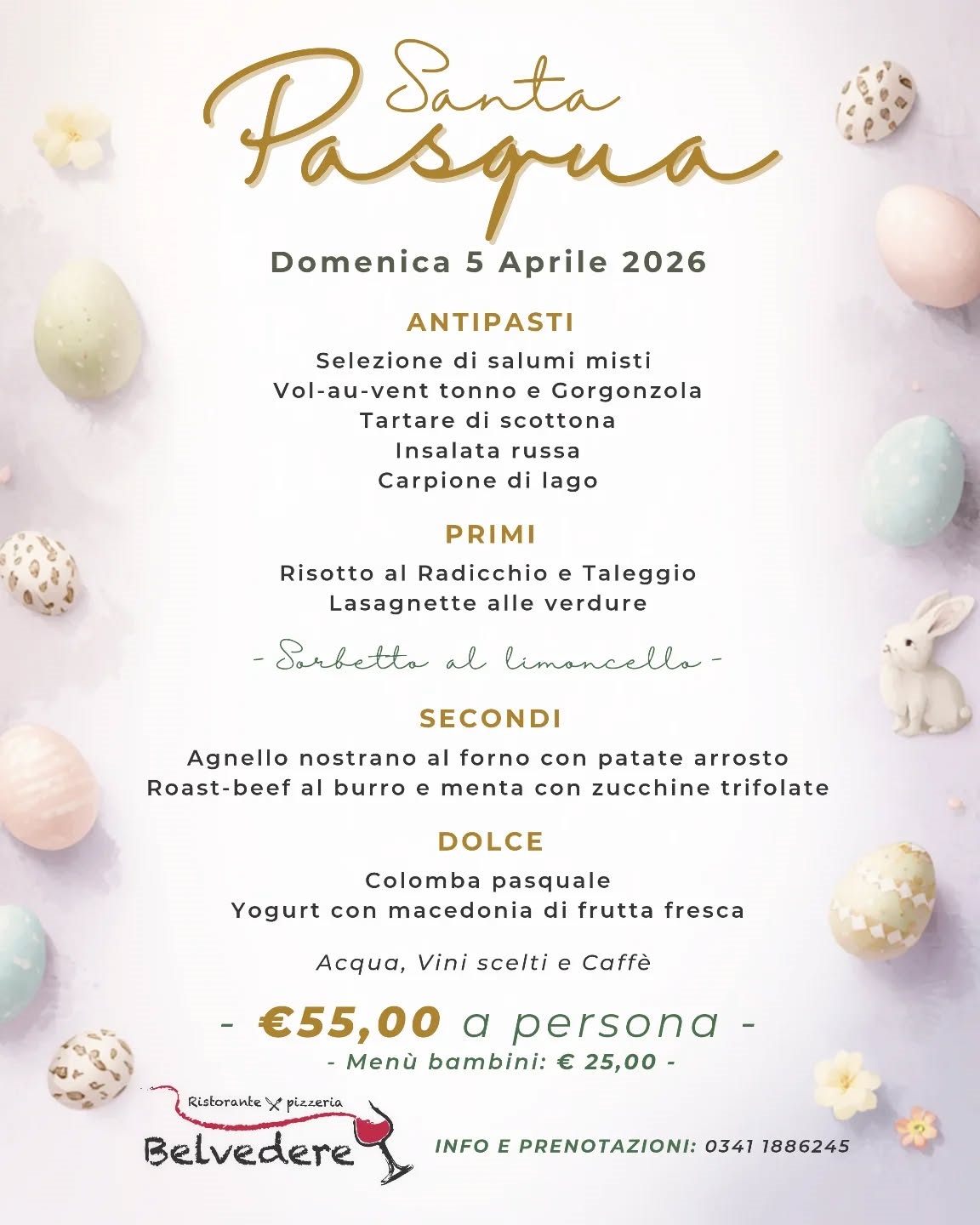 Santa Pasqua

Domenica 5 Aprile 2026

ANTIPASTI

Selezione di salumi misti
Vol-au-vent tonno e Gorgonzola
Tartare di scottona
Insalata russa
Carpione di lago

PRIMI

Risotto al Radicchio e Taleggio
Lasagnette alle verdure

- Sorbetto al limoncello -

SECONDI

Agnello nostrano al forno con patate arrosto
Roast-beef al burro e menta con zucchine trifolate

DOLCE

Colomba pasquale
Yogurt con macedonia di frutta fresca

Acqua, Vini scelti e Caffè

- €55,00 a persona -
- Menù bambini: € 25,00 -

Ristorante pizzeria
Belvedere

INFO E PRENOTAZIONI: 0341 1886245